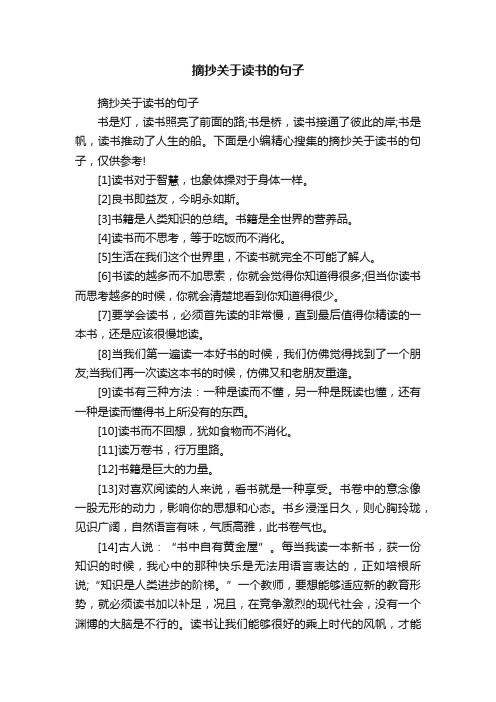 摘抄关于读书的句子

摘抄关于读书的句子

书是灯，读书照亮了前面的路;书是桥，读书接通了彼此的岸;书是帆，读书推动了人生的船。下面是小编精心搜集的摘抄关于读书的句子，仅供参考!

[1]读书对于智慧，也象体操对于身体一样。

[2]良书即益友，今明永如斯。

[3]书籍是人类知识的总结。书籍是全世界的营养品。

[4]读书而不思考，等于吃饭而不消化。

[5]生活在我们这个世界里，不读书就完全不可能了解人。

[6]书读的越多而不加思索，你就会觉得你知道得很多;但当你读书而思考越多的时候，你就会清楚地看到你知道得很少。

[7]要学会读书，必须首先读的非常慢，直到最后值得你精读的一本书，还是应该很慢地读。

[8]当我们第一遍读一本好书的时候，我们仿佛觉得找到了一个朋友;当我们再一次读这本书的时候，仿佛又和老朋友重逢。

[9]读书有三种方法：一种是读而不懂，另一种是既读也懂，还有一种是读而懂得书上所没有的东西。

[10]读书而不回想，犹如食物而不消化。

[11]读万卷书，行万里路。

[12]书籍是巨大的力量。

[13]对喜欢阅读的人来说，看书就是一种享受。书卷中的意念像一股无形的动力，影响你的思想和心态。书乡浸淫日久，则心胸玲珑，见识广阔，自然语言有味，气质高雅，此书卷气也。

[14]古人说：“书中自有黄金屋”。每当我读一本新书，获一份知识的时候，我心中的那种快乐是无法用语言表达的，正如培根所说;“知识是人类进步的阶梯。”一个教师，要想能够适应新的教育形势，就必须读书加以补足，况且，在竞争激烈的现代社会，没有一个渊博的大脑是不行的。读书让我们能够很好的乘上时代的风帆，才能